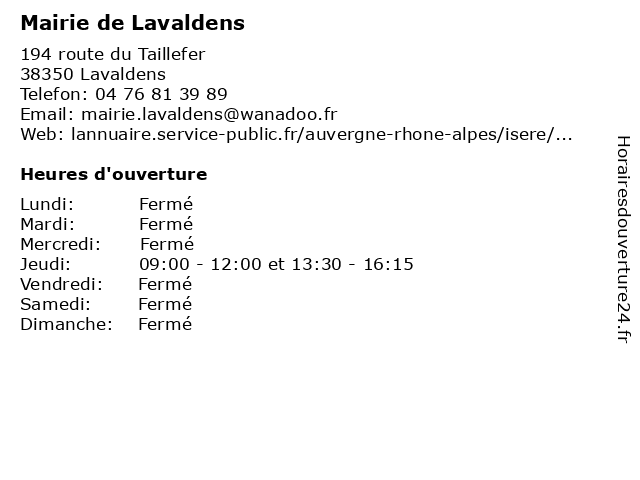 Mairie de Lavaldens

194 route du Taillefer
38350 Lavaldens
Telefon: 04 76 81 39 89
Email: mairie.lavaldens@wanadoo.fr
Web: lannuaire.service-public.fr/auvergne-rhone-alpes/isere/...

Heures d'ouverture

| | |
|---|---|
| Lundi: | Fermé |
| Mardi: | Fermé |
| Mercredi: | Fermé |
| Jeudi: | 09:00 - 12:00 et 13:30 - 16:15 |
| Vendredi: | Fermé |
| Samedi: | Fermé |
| Dimanche: | Fermé |

Horairesdouverture24.fr